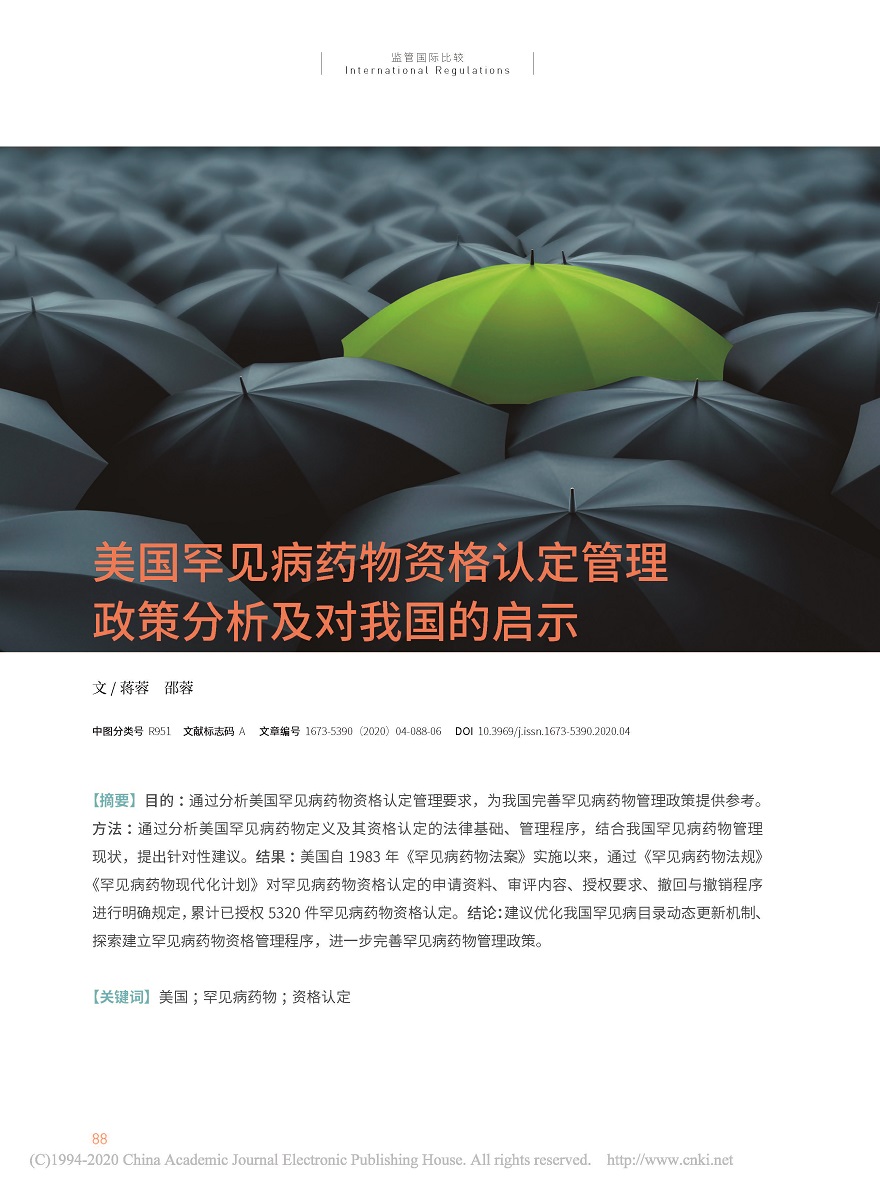 监管国际比较
International Regulations

美国罕见病药物资格认定管理政策分析及对我国的启示

文 / 蒋蓉　邵蓉

中图分类号 R951　文献标志码 A　文章编号 1673-5390（2020）04-088-06　DOI 10.3969/j.issn.1673-5390.2020.04

【摘要】目的：通过分析美国罕见病药物资格认定管理要求，为我国完善罕见病药物管理政策提供参考。方法：通过分析美国罕见病药物定义及其资格认定的法律基础、管理程序，结合我国罕见病药物管理现状，提出针对性建议。结果：美国自 1983 年《罕见病药物法案》实施以来，通过《罕见病药物法规》《罕见病药物现代化计划》对罕见病药物资格认定的申请资料、审评内容、授权要求、撤回与撤销程序进行明确规定，累计已授权 5320 件罕见病药物资格认定。结论：建议优化我国罕见病目录动态更新机制、探索建立罕见病药物资格管理程序，进一步完善罕见病药物管理政策。

【关键词】美国；罕见病药物；资格认定

88

(C)1994-2020 China Academic Journal Electronic Publishing House. All rights reserved.　http://www.cnki.net